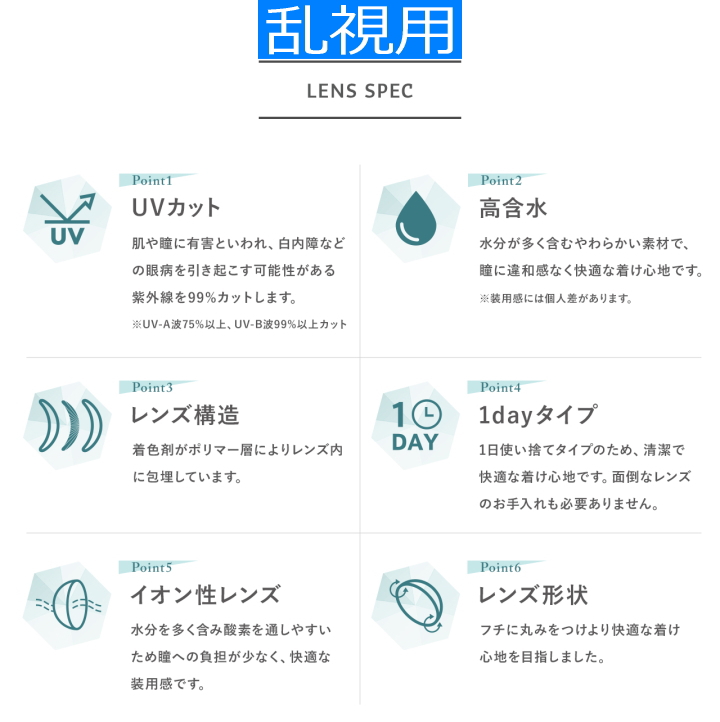 乱視用

LENS SPEC

UV

Point1
UVカット
肌や瞳に有害といわれ、白内障などの眼病を引き起こす可能性がある紫外線を99%カットします。
※UV-A波75%以上、UV-B波99%以上カット

Point2
高含水
水分が多く含むやわらかい素材で、瞳に違和感なく快適な着け心地です。
※装用感には個人差があります。

Point3
レンズ構造
着色剤がポリマー層によりレンズ内に包埋しています。

1 DAY

Point4
1dayタイプ
1日使い捨てタイプのため、清潔で快適な着け心地です。面倒なレンズのお手入れも必要ありません。

Point5
イオン性レンズ
水分を多く含み酸素を通しやすいため瞳への負担が少なく、快適な装用感です。

Point6
レンズ形状
フチに丸みをつけより快適な着け心地を目指しました。